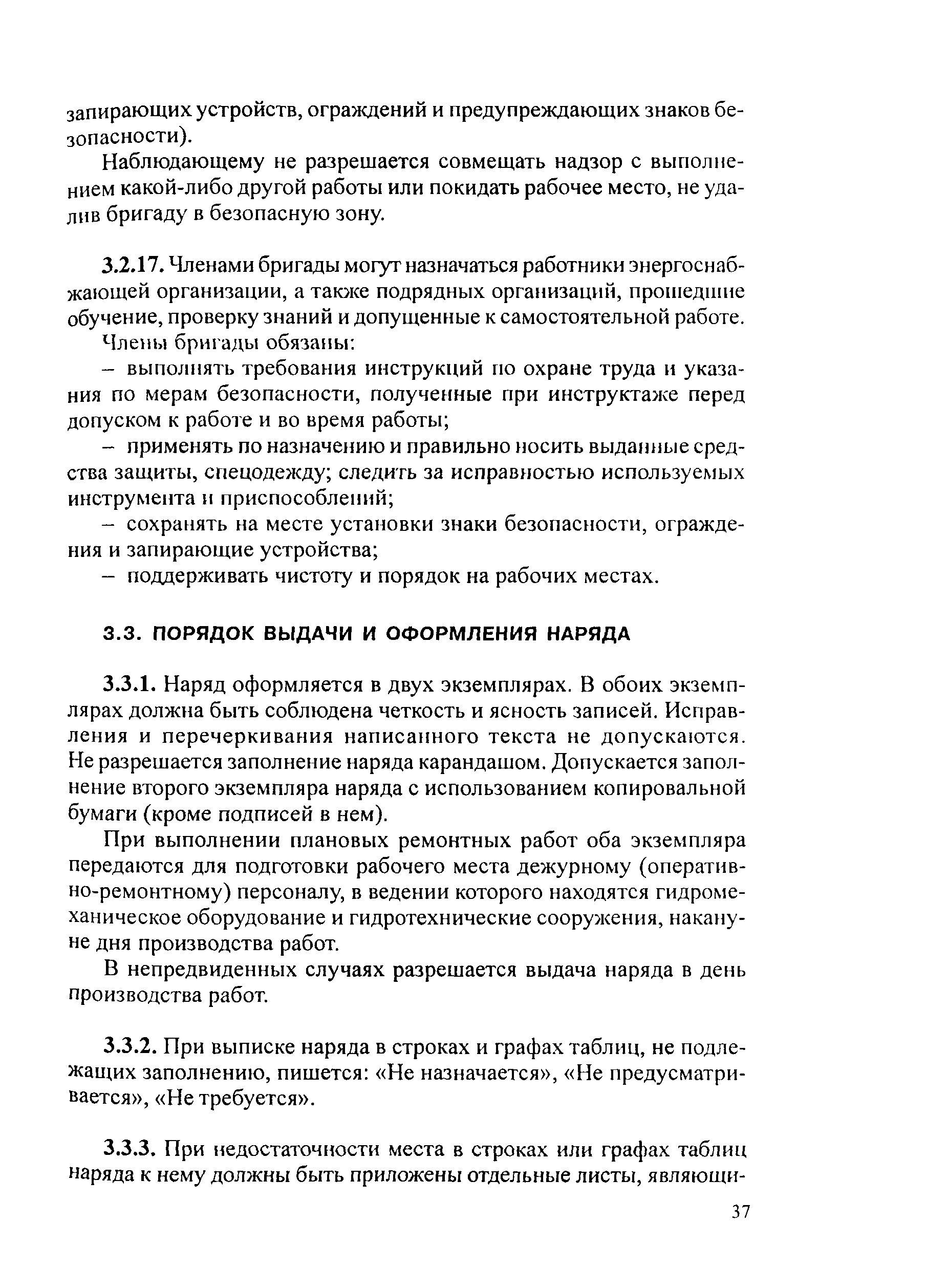 запирающих устройств, ограждений и предупреждающих знаков безопасности).

Наблюдающему не разрешается совмещать надзор с выполнением какой-либо другой работы или покидать рабочее место, не удалив бригаду в безопасную зону.

3.2.17. Членами бригады могут назначаться работники энергоснабжающей организации, а также подрядных организаций, прошедшие обучение, проверку знаний и допущенные к самостоятельной работе.

Члены бригады обязаны:

– выполнять требования инструкций по охране труда и указания по мерам безопасности, полученные при инструктаже перед допуском к работе и во время работы;

– применять по назначению и правильно носить выданные средства защиты, спецодежду; следить за исправностью используемых инструмента и приспособлений;

– сохранять на месте установки знаки безопасности, ограждения и запирающие устройства;

– поддерживать чистоту и порядок на рабочих местах.

3.3. ПОРЯДОК ВЫДАЧИ И ОФОРМЛЕНИЯ НАРЯДА

3.3.1. Наряд оформляется в двух экземплярах. В обоих экземплярах должна быть соблюдена четкость и ясность записей. Исправления и перечеркивания написанного текста не допускаются. Не разрешается заполнение наряда карандашом. Допускается заполнение второго экземпляра наряда с использованием копировальной бумаги (кроме подписей в нем).

При выполнении плановых ремонтных работ оба экземпляра передаются для подготовки рабочего места дежурному (оперативно-ремонтному) персоналу, в ведении которого находятся гидромеханическое оборудование и гидротехнические сооружения, накануне дня производства работ.

В непредвиденных случаях разрешается выдача наряда в день производства работ.

3.3.2. При выписке наряда в строках и графах таблиц, не подлежащих заполнению, пишется: «Не назначается», «Не предусматривается», «Не требуется».

3.3.3. При недостаточности места в строках или графах таблиц наряда к нему должны быть приложены отдельные листы, являющи-

37